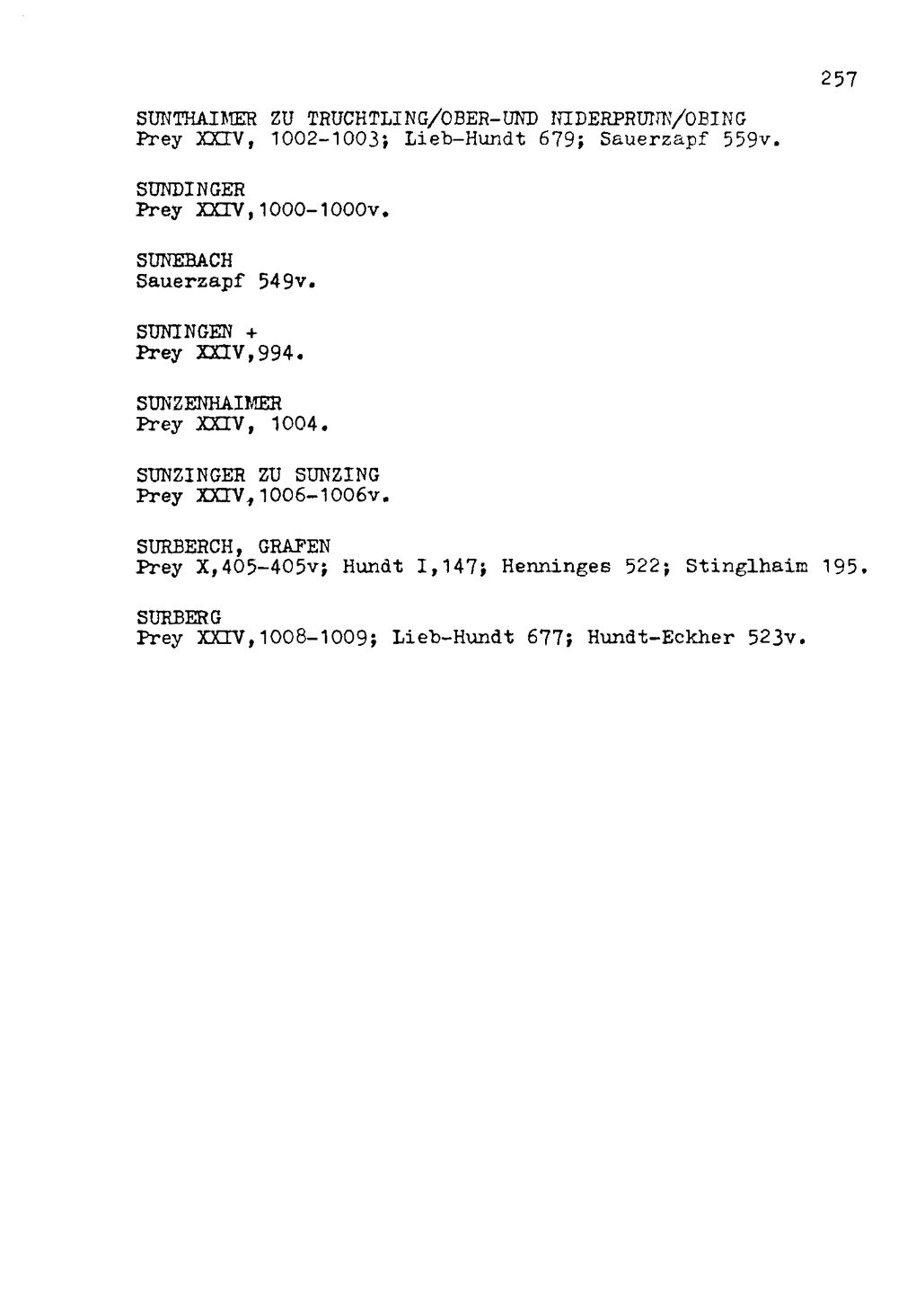 257

SUNTHAIMER ZU TRUCHTLING/OBER-UND NIDERPRUNN/OBING
Prey XXIV, 1002-1003; Lieb-Hundt 679; Sauerzapf 559v.

SUNDINGER
Prey XXIV,1000-1000v.

SUNEBACH
Sauerzapf 549v.

SUNINGEN +
Prey XXIV,994.

SUNZENHAIMER
Prey XXIV, 1004.

SUNZINGER ZU SUNZING
Prey XXIV,1006-1006v.

SURBERCH, GRAFEN
Prey X,405-405v; Hundt I,147; Henninges 522; Stinglhaim 195.

SURBERG
Prey XXIV,1008-1009; Lieb-Hundt 677; Hundt-Eckher 523v.